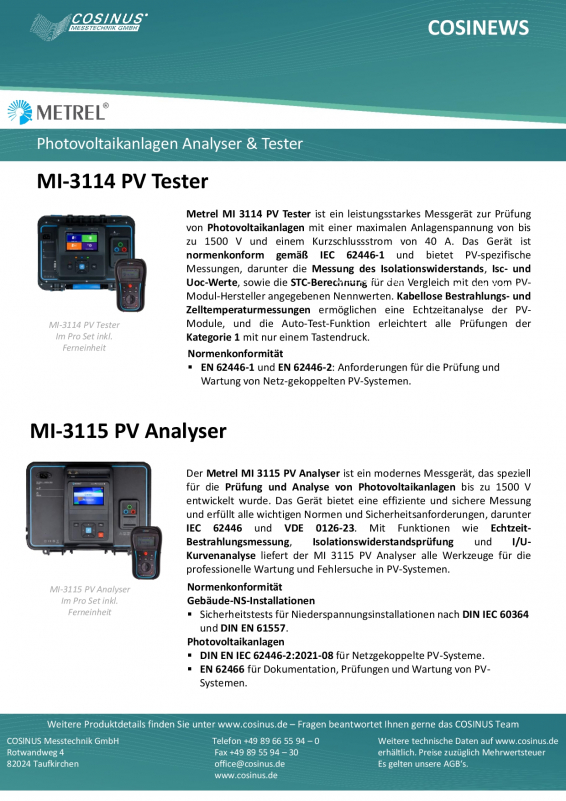 COSINUS® MESSTECHNIK GMBH

COSINEWS

METREL®

Photovoltaikanlagen Analyser & Tester

MI-3114 PV Tester

MI-3114 PV Tester Im Pro Set inkl. Ferneinheit

Metrel MI 3114 PV Tester ist ein leistungsstarkes Messgerät zur Prüfung von Photovoltaikanlagen mit einer maximalen Anlagenspannung von bis zu 1500 V und einem Kurzschlussstrom von 40 A. Das Gerät ist normenkonform gemäß IEC 62446-1 und bietet PV-spezifische Messungen, darunter die Messung des Isolationswiderstands, Isc- und Uoc-Werte, sowie die STC-Berechnung für den Vergleich mit den vom PV-Modul-Hersteller angegebenen Nennwerten. Kabellose Bestrahlungs- und Zelltemperaturmessungen ermöglichen eine Echtzeitanalyse der PV-Module, und die Auto-Test-Funktion erleichtert alle Prüfungen der Kategorie 1 mit nur einem Tastendruck.

Normenkonformität
▪ EN 62446-1 und EN 62446-2: Anforderungen für die Prüfung und Wartung von Netz-gekoppelten PV-Systemen.

MI-3115 PV Analyser

MI-3115 PV Analyser Im Pro Set inkl. Ferneinheit

Der Metrel MI 3115 PV Analyser ist ein modernes Messgerät, das speziell für die Prüfung und Analyse von Photovoltaikanlagen bis zu 1500 V entwickelt wurde. Das Gerät bietet eine effiziente und sichere Messung und erfüllt alle wichtigen Normen und Sicherheitsanforderungen, darunter IEC 62446 und VDE 0126-23. Mit Funktionen wie Echtzeit-Bestrahlungsmessung, Isolationswiderstandsprüfung und I/U-Kurvenanalyse liefert der MI 3115 PV Analyser alle Werkzeuge für die professionelle Wartung und Fehlersuche in PV-Systemen.

Normenkonformität
Gebäude-NS-Installationen
▪ Sicherheitstests für Niederspannungsinstallationen nach DIN IEC 60364 und DIN EN 61557.
Photovoltaikanlagen
▪ DIN EN IEC 62446-2:2021-08 für Netzgekoppelte PV-Systeme.
▪ EN 62466 für Dokumentation, Prüfungen und Wartung von PV-Systemen.

Weitere Produktdetails finden Sie unter www.cosinus.de – Fragen beantwortet Ihnen gerne das COSINUS Team

COSINUS Messtechnik GmbH
Rotwandweg 4
82024 Taufkirchen

Telefon +49 89 66 55 94 – 0
Fax +49 89 55 94 – 30
office@cosinus.de
www.cosinus.de

Weitere technische Daten auf www.cosinus.de erhältlich. Preise zuzüglich Mehrwertsteuer Es gelten unsere AGB's.